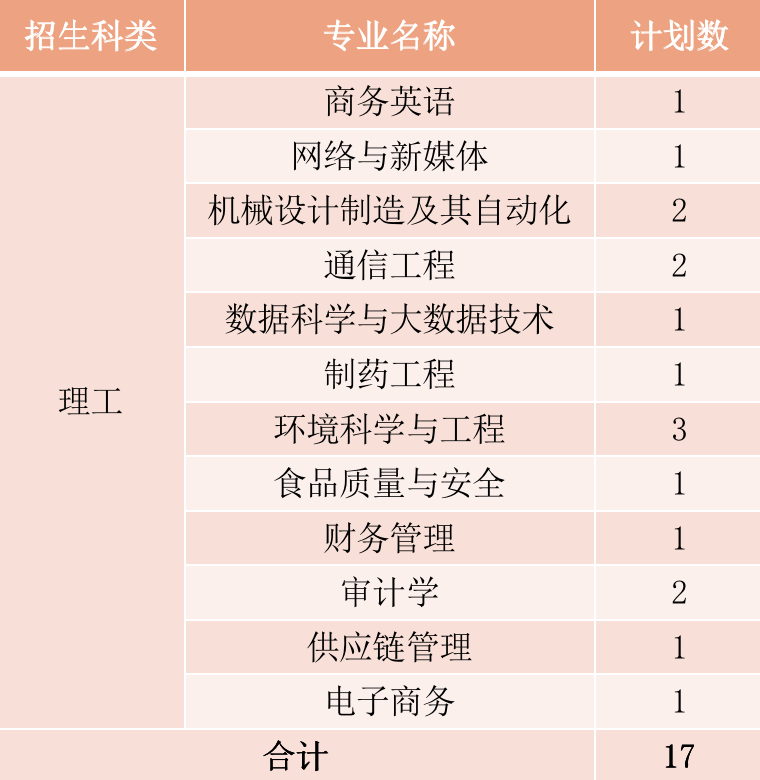 | 招生科类 | 专业名称 | 计划数 |
|---|---|---|
| 理工 | 商务英语 | 1 |
| | 网络与新媒体 | 1 |
| | 机械设计制造及其自动化 | 2 |
| | 通信工程 | 2 |
| | 数据科学与大数据技术 | 1 |
| | 制药工程 | 1 |
| | 环境科学与工程 | 3 |
| | 食品质量与安全 | 1 |
| | 财务管理 | 1 |
| | 审计学 | 2 |
| | 供应链管理 | 1 |
| | 电子商务 | 1 |
| 合计 | | 17 |